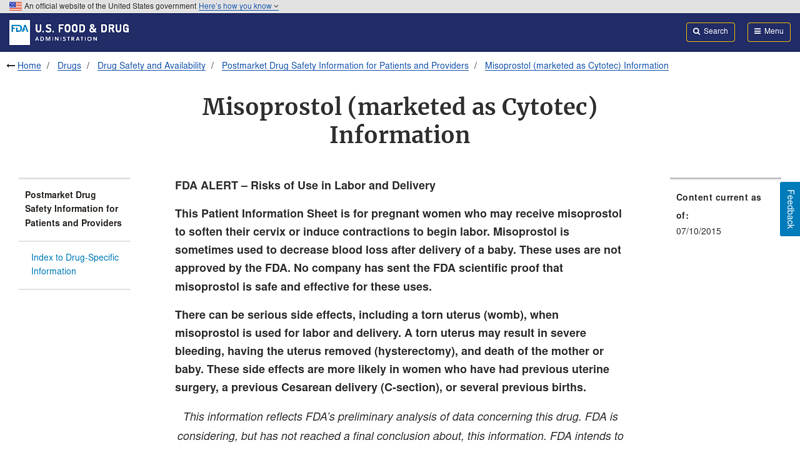 An official website of the United States government Here's how you know

FDA U.S. FOOD & DRUG ADMINISTRATION

Search

Menu

Home / Drugs / Drug Safety and Availability / Postmarket Drug Safety Information for Patients and Providers / Misoprostol (marketed as Cytotec) Information

Misoprostol (marketed as Cytotec) Information

Postmarket Drug Safety Information for Patients and Providers

Index to Drug-Specific Information

FDA ALERT – Risks of Use in Labor and Delivery

This Patient Information Sheet is for pregnant women who may receive misoprostol to soften their cervix or induce contractions to begin labor. Misoprostol is sometimes used to decrease blood loss after delivery of a baby. These uses are not approved by the FDA. No company has sent the FDA scientific proof that misoprostol is safe and effective for these uses.

There can be serious side effects, including a torn uterus (womb), when misoprostol is used for labor and delivery. A torn uterus may result in severe bleeding, having the uterus removed (hysterectomy), and death of the mother or baby. These side effects are more likely in women who have had previous uterine surgery, a previous Cesarean delivery (C-section), or several previous births.

This information reflects FDA's preliminary analysis of data concerning this drug. FDA is considering, but has not reached a final conclusion about, this information. FDA intends to

Content current as of:

07/10/2015

Feedback